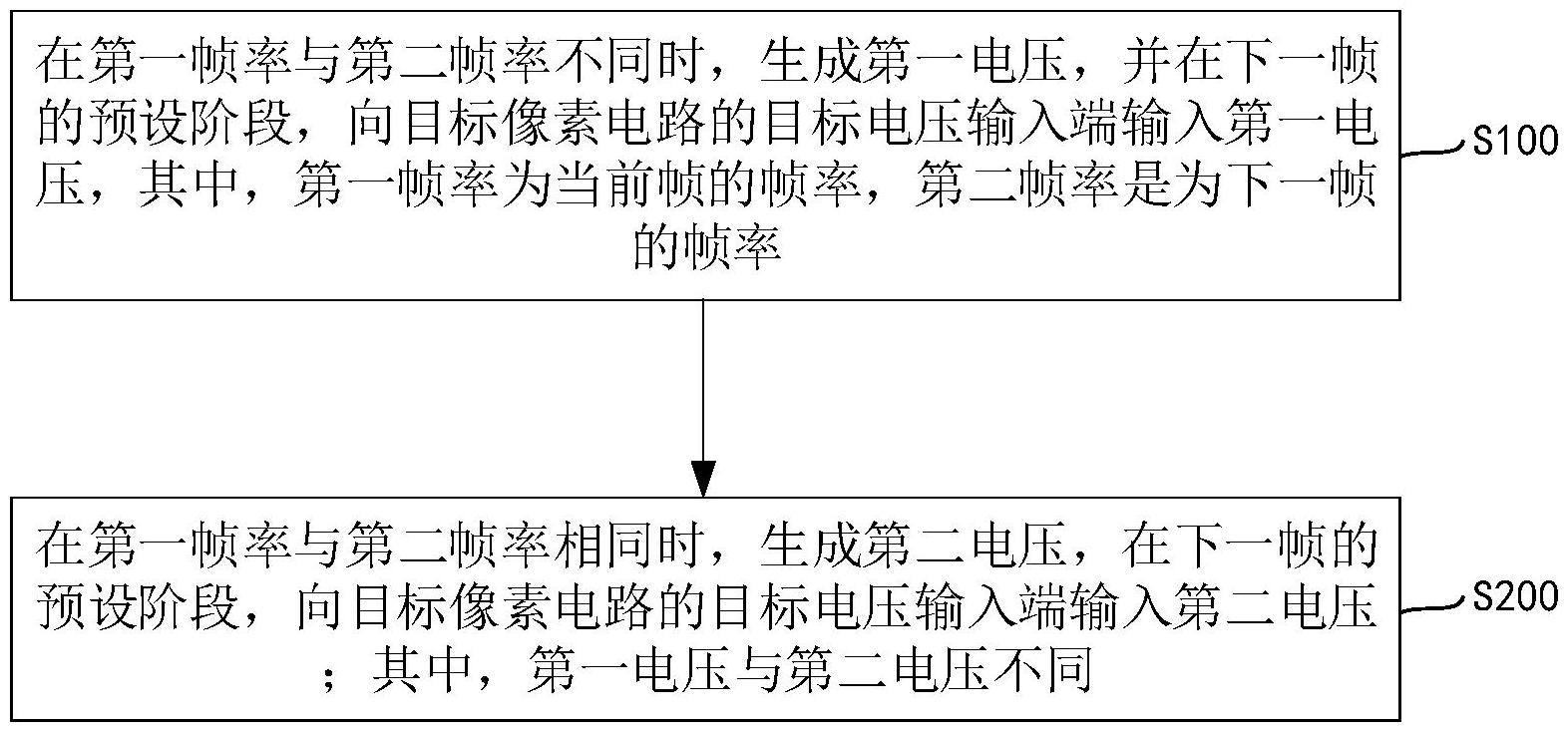 在第一帧率与第二帧率不同时，生成第一电压，并在下一帧的预设阶段，向目标像素电路的目标电压输入端输入第一电压，其中，第一帧率为当前帧的帧率，第二帧率是为下一帧的帧率

S100

在第一帧率与第二帧率相同时，生成第二电压，在下一帧的预设阶段，向目标像素电路的目标电压输入端输入第二电压；其中，第一电压与第二电压不同

S200